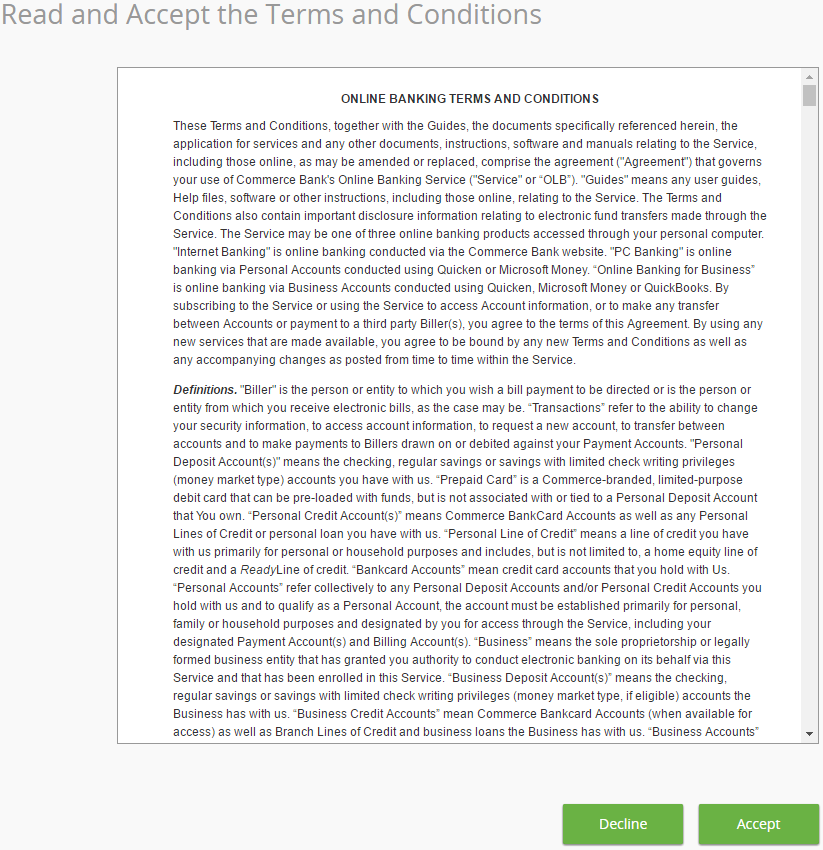 Read and Accept the Terms and Conditions

ONLINE BANKING TERMS AND CONDITIONS

These Terms and Conditions, together with the Guides, the documents specifically referenced herein, the application for services and any other documents, instructions, software and manuals relating to the Service, including those online, as may be amended or replaced, comprise the agreement ("Agreement") that governs your use of Commerce Bank's Online Banking Service ("Service" or "OLB"). "Guides" means any user guides, Help files, software or other instructions, including those online, relating to the Service. The Terms and Conditions also contain important disclosure information relating to electronic fund transfers made through the Service. The Service may be one of three online banking products accessed through your personal computer. "Internet Banking" is online banking conducted via the Commerce Bank website. "PC Banking" is online banking via Personal Accounts conducted using Quicken or Microsoft Money. "Online Banking for Business" is online banking via Business Accounts conducted using Quicken, Microsoft Money or QuickBooks. By subscribing to the Service or using the Service to access Account information, or to make any transfer between Accounts or payment to a third party Biller(s), you agree to the terms of this Agreement. By using any new services that are made available, you agree to be bound by any new Terms and Conditions as well as any accompanying changes as posted from time to time within the Service.

Definitions. "Biller" is the person or entity to which you wish a bill payment to be directed or is the person or entity from which you receive electronic bills, as the case may be. "Transactions" refer to the ability to change your security information, to access account information, to request a new account, to transfer between accounts and to make payments to Billers drawn on or debited against your Payment Accounts. "Personal Deposit Account(s)" means the checking, regular savings or savings with limited check writing privileges (money market type) accounts you have with us. "Prepaid Card" is a Commerce-branded, limited-purpose debit card that can be pre-loaded with funds, but is not associated with or tied to a Personal Deposit Account that You own. "Personal Credit Account(s)" means Commerce BankCard Accounts as well as any Personal Lines of Credit or personal loan you have with us. "Personal Line of Credit" means a line of credit you have with us primarily for personal or household purposes and includes, but is not limited to, a home equity line of credit and a ReadyLine of credit. "Bankcard Accounts" mean credit card accounts that you hold with Us. "Personal Accounts" refer collectively to any Personal Deposit Accounts and/or Personal Credit Accounts you hold with us and to qualify as a Personal Account, the account must be established primarily for personal, family or household purposes and designated by you for access through the Service, including your designated Payment Account(s) and Billing Account(s). "Business" means the sole proprietorship or legally formed business entity that has granted you authority to conduct electronic banking on its behalf via this Service and that has been enrolled in this Service. "Business Deposit Account(s)" means the checking, regular savings or savings with limited check writing privileges (money market type, if eligible) accounts the Business has with us. "Business Credit Accounts" mean Commerce Bankcard Accounts (when available for access) as well as Branch Lines of Credit and business loans the Business has with us. "Business Accounts"

Decline

Accept